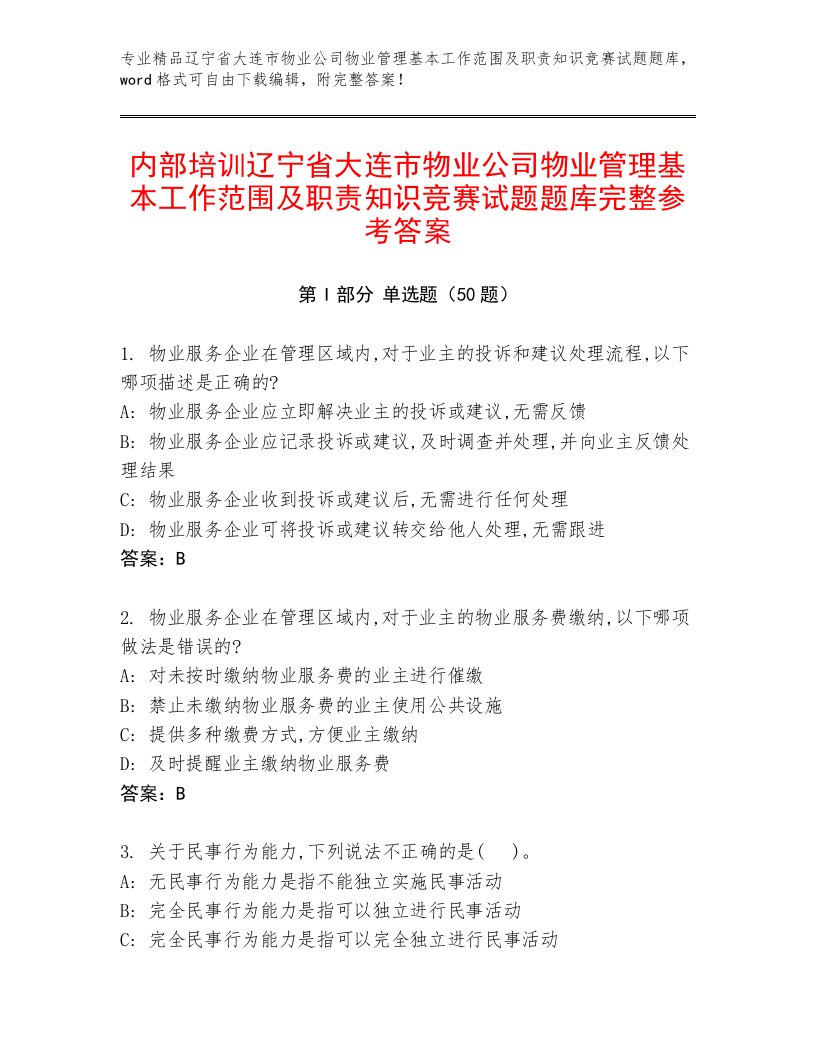 专业精品辽宁省大连市物业公司物业管理基本工作范围及职责知识竞赛试题题库，word格式可自由下载编辑，附完整答案！

内部培训辽宁省大连市物业公司物业管理基本工作范围及职责知识竞赛试题题库完整参考答案

第Ⅰ部分 单选题（50题）

1. 物业服务企业在管理区域内,对于业主的投诉和建议处理流程,以下哪项描述是正确的?
A: 物业服务企业应立即解决业主的投诉或建议,无需反馈
B: 物业服务企业应记录投诉或建议,及时调查并处理,并向业主反馈处理结果
C: 物业服务企业收到投诉或建议后,无需进行任何处理
D: 物业服务企业可将投诉或建议转交给他人处理,无需跟进
答案：B

2. 物业服务企业在管理区域内,对于业主的物业服务费缴纳,以下哪项做法是错误的?
A: 对未按时缴纳物业服务费的业主进行催缴
B: 禁止未缴纳物业服务费的业主使用公共设施
C: 提供多种缴费方式,方便业主缴纳
D: 及时提醒业主缴纳物业服务费
答案：B

3. 关于民事行为能力,下列说法不正确的是(　)。
A: 无民事行为能力是指不能独立实施民事活动
B: 完全民事行为能力是指可以独立进行民事活动
C: 完全民事行为能力是指可以完全独立进行民事活动